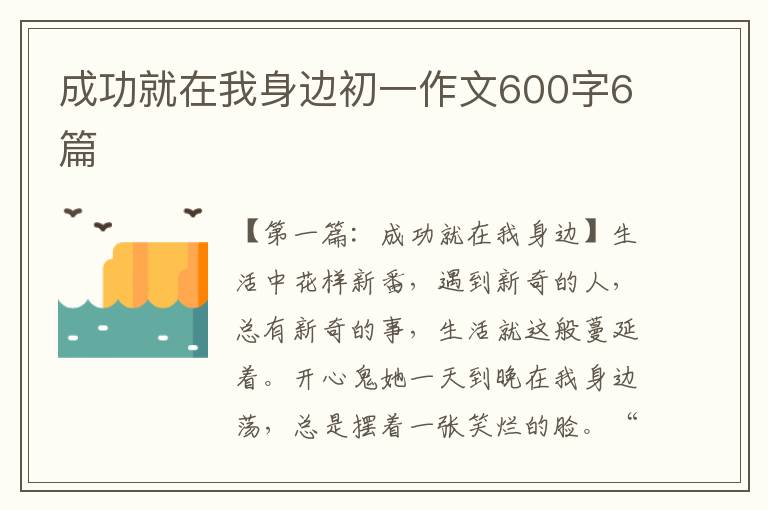 成功就在我身边初一作文600字6篇

【第一篇：成功就在我身边】生活中花样新番，遇到新奇的人，总有新奇的事，生活就这般蔓延着。开心鬼她一天到晚在我身边荡，总是摆着一张笑烂的脸。“